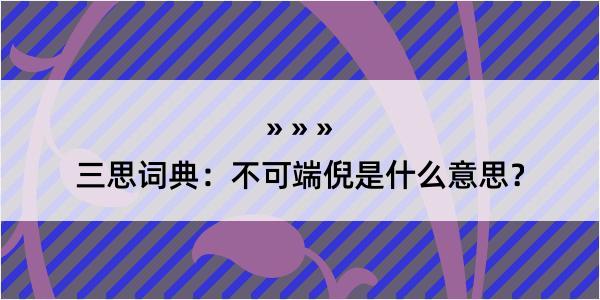 » » »

三思词典：不可端倪是什么意思？